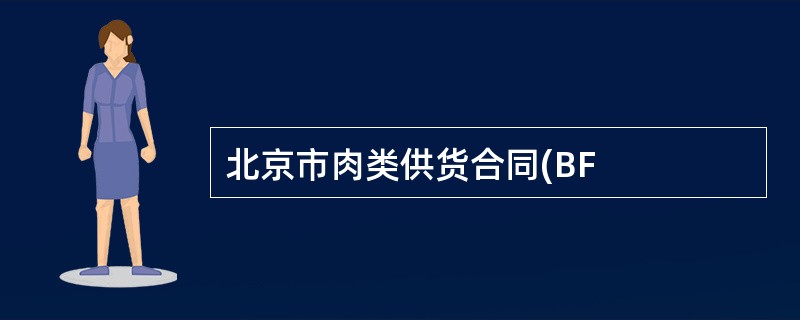 北京市肉类供货合同(BF